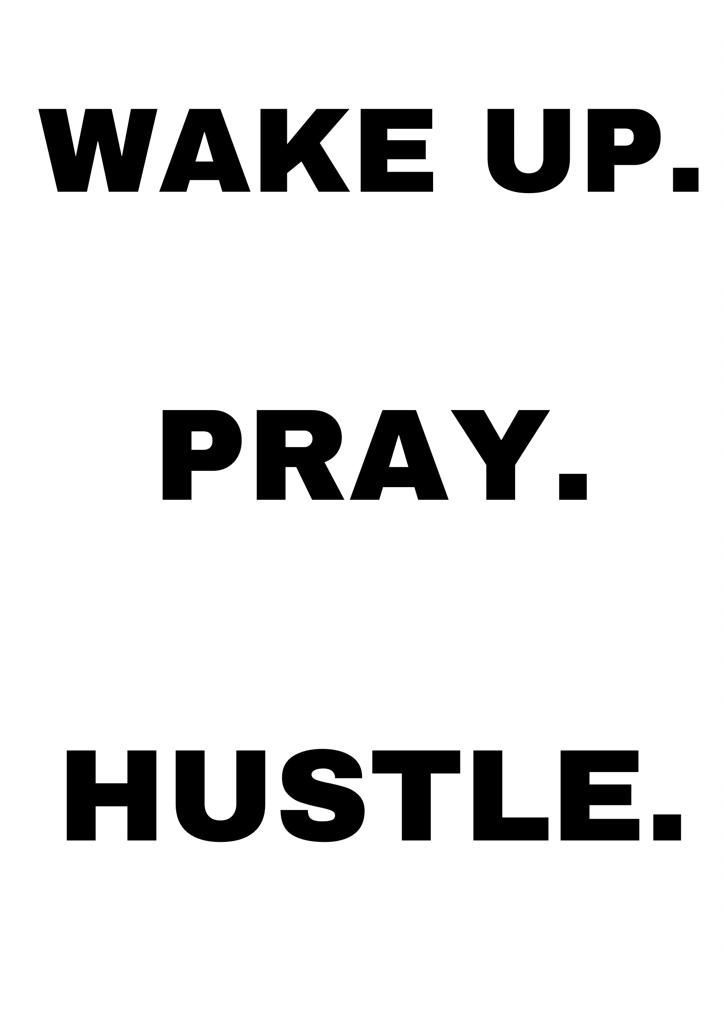 WAKE UP.

PRAY.

HUSTLE.